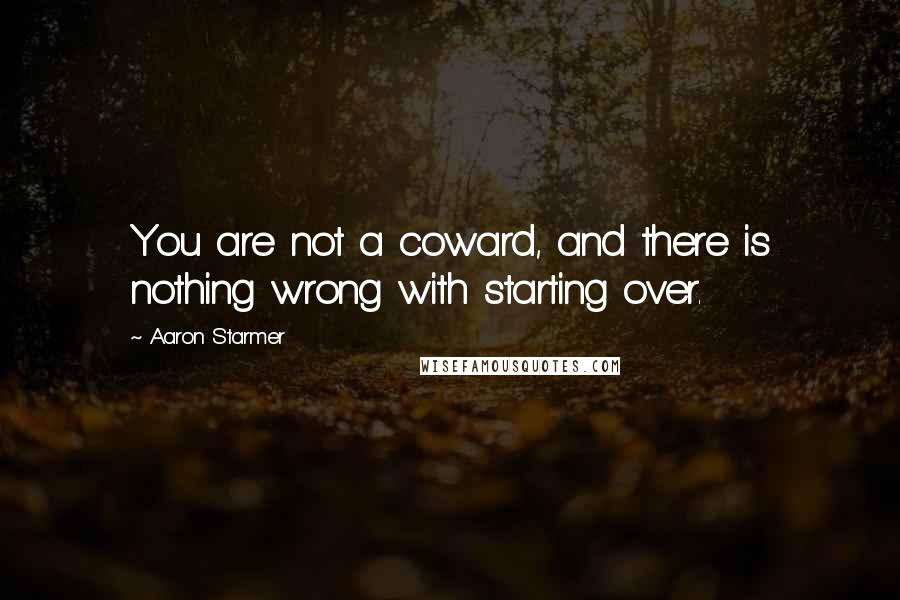 You are not a coward, and there is nothing wrong with starting over.

~ Aaron Starmer

WISEFAMOUSQUOTES.COM